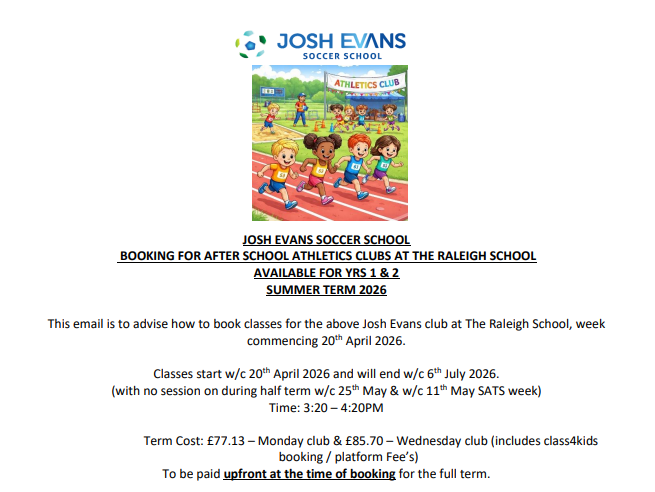 JOSH EVANS
SOCCER SCHOOL

ATHLETICS CLUB

JOSH EVANS SOCCER SCHOOL
BOOKING FOR AFTER SCHOOL ATHLETICS CLUBS AT THE RALEIGH SCHOOL
AVAILABLE FOR YRS 1 & 2
SUMMER TERM 2026

This email is to advise how to book classes for the above Josh Evans club at The Raleigh School, week commencing 20$^{th}$ April 2026.

Classes start w/c 20$^{th}$ April 2026 and will end w/c 6$^{th}$ July 2026.
(with no session on during half term w/c 25$^{th}$ May & w/c 11$^{th}$ May SATS week)
Time: 3:20 – 4:20PM

Term Cost: £77.13 – Monday club & £85.70 – Wednesday club (includes class4kids booking / platform Fee's)
To be paid upfront at the time of booking for the full term.